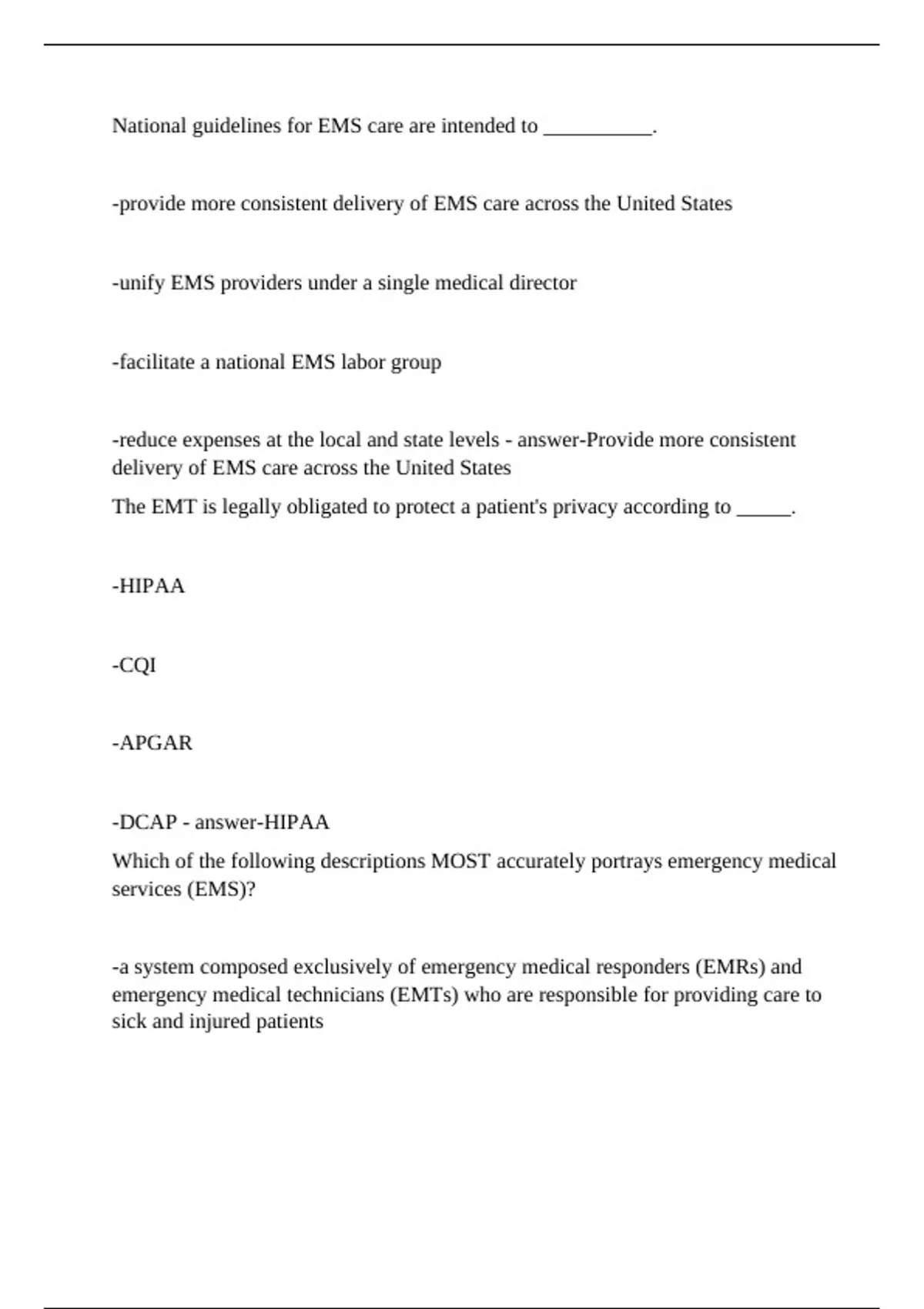 National guidelines for EMS care are intended to __________.

-provide more consistent delivery of EMS care across the United States

-unify EMS providers under a single medical director

-facilitate a national EMS labor group

-reduce expenses at the local and state levels - answer-Provide more consistent delivery of EMS care across the United States

The EMT is legally obligated to protect a patient's privacy according to _____.

-HIPAA

-CQI

-APGAR

-DCAP - answer-HIPAA

Which of the following descriptions MOST accurately portrays emergency medical services (EMS)?

-a system composed exclusively of emergency medical responders (EMRs) and emergency medical technicians (EMTs) who are responsible for providing care to sick and injured patients